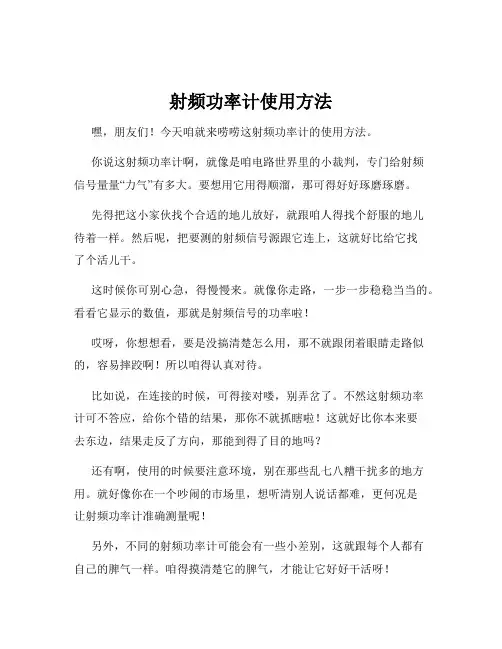 射频功率计使用方法

嘿，朋友们！今天咱就来唠唠这射频功率计的使用方法。

你说这射频功率计啊，就像是咱电路世界里的小裁判，专门给射频信号量量“力气”有多大。要想用它用得顺溜，那可得好好琢磨琢磨。

先得把这小家伙找个合适的地儿放好，就跟咱人得找个舒服的地儿待着一样。然后呢，把要测的射频信号源跟它连上，这就好比给它找了个活儿干。

这时候你可别心急，得慢慢来。就像你走路，一步一步稳稳当当的。看看它显示的数值，那就是射频信号的功率啦！

哎呀，你想想看，要是没搞清楚怎么用，那不就跟闭着眼睛走路似的，容易摔跤啊！所以咱得认真对待。

比如说，在连接的时候，可得接对喽，别弄岔了。不然这射频功率计可不答应，给你个错的结果，那你不就抓瞎啦！这就好比你本来要去东边，结果走反了方向，那能到得了目的地吗？

还有啊，使用的时候要注意环境，别在那些乱七八糟干扰多的地方用。就好像你在一个吵闹的市场里，想听清别人说话都难，更何况是让射频功率计准确测量呢！

另外，不同的射频功率计可能会有一些小差别，这就跟每个人都有自己的脾气一样。咱得摸清楚它的脾气，才能让它好好干活呀！